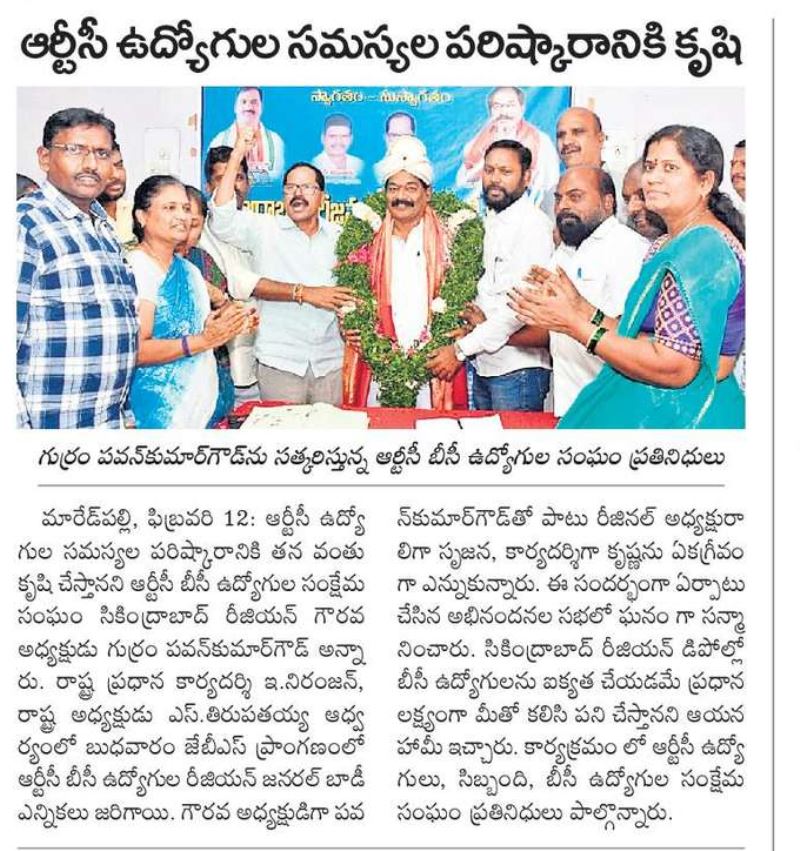 ఆర్టీసీ ఉద్యోగుల సమస్యల పరిష్కారానికి కృషి

స్వాగతం - సుస్వాగతం

గుర్రం పవన్‌కుమార్‌గౌడ్‌ను సత్కరిస్తున్న ఆర్టీసీ బీసీ ఉద్యోగుల సంఘం ప్రతినిధులు

మారేడ్‌పల్లి, ఫిబ్రవరి 12: ఆర్టీసీ ఉద్యోగుల సమస్యల పరిష్కారానికి తన వంతు కృషి చేస్తానని ఆర్టీసీ బీసీ ఉద్యోగుల సంక్షేమ సంఘం సికింద్రాబాద్ రీజియన్ గౌరవ అధ్యక్షుడు గుర్రం పవన్‌కుమార్‌గౌడ్ అన్నారు. రాష్ట్ర ప్రధాన కార్యదర్శి ఇ.నిరంజన్, రాష్ట్ర అధ్యక్షుడు ఎస్.తిరుపతయ్య ఆధ్వర్యంలో బుధవారం జేబీఎస్ ప్రాంగణంలో ఆర్టీసీ బీసీ ఉద్యోగుల రీజియన్ జనరల్ బాడీ ఎన్నికలు జరిగాయి. గౌరవ అధ్యక్షుడిగా పవన్‌కుమార్‌గౌడ్‌తో పాటు రీజినల్ అధ్యక్షురాలిగా సృజన, కార్యదర్శిగా కృష్ణను ఏకగ్రీవంగా ఎన్నుకున్నారు. ఈ సందర్భంగా ఏర్పాటు చేసిన అభినందనల సభలో ఘనం గా సన్మానించారు. సికింద్రాబాద్ రీజియన్ డిపోల్లో బీసీ ఉద్యోగులను ఐక్యత చేయడమే ప్రధాన లక్ష్యంగా మీతో కలిసి పని చేస్తానని ఆయన హామీ ఇచ్చారు. కార్యక్రమం లో ఆర్టీసీ ఉద్యోగులు, సిబ్బంది, బీసీ ఉద్యోగుల సంక్షేమ సంఘం ప్రతినిధులు పాల్గొన్నారు.